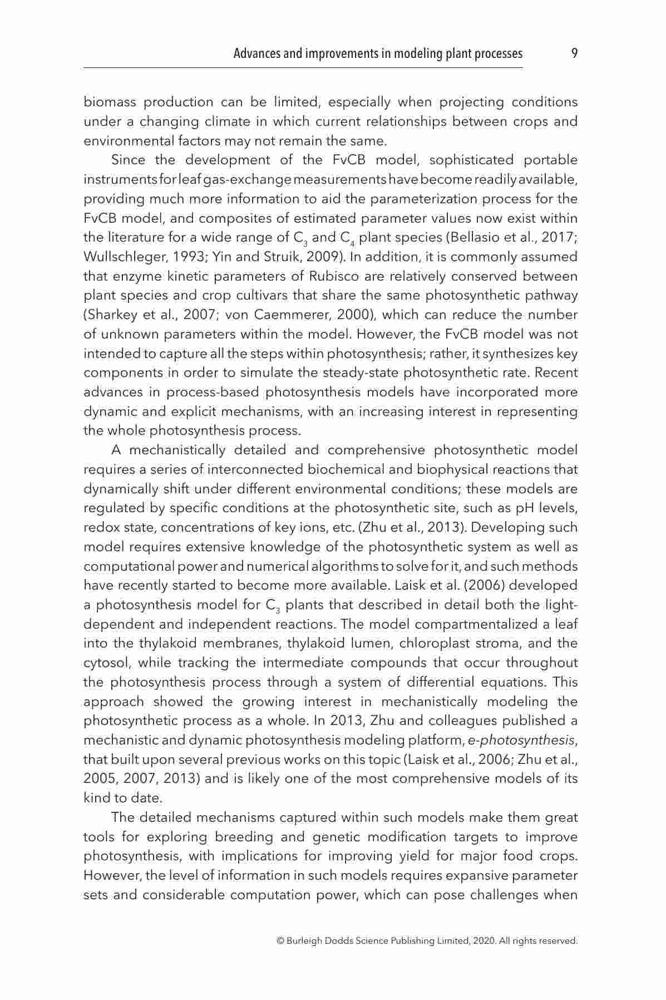 Advances and improvements in modeling plant processes 9

biomass production can be limited, especially when projecting conditions under a changing climate in which current relationships between crops and environmental factors may not remain the same.

Since the development of the FvCB model, sophisticated portable instruments for leaf gas-exchange measurements have become readily available, providing much more information to aid the parameterization process for the FvCB model, and composites of estimated parameter values now exist within the literature for a wide range of $C_3$ and $C_4$ plant species (Bellasio et al., 2017; Wullschleger, 1993; Yin and Struik, 2009). In addition, it is commonly assumed that enzyme kinetic parameters of Rubisco are relatively conserved between plant species and crop cultivars that share the same photosynthetic pathway (Sharkey et al., 2007; von Caemmerer, 2000), which can reduce the number of unknown parameters within the model. However, the FvCB model was not intended to capture all the steps within photosynthesis; rather, it synthesizes key components in order to simulate the steady-state photosynthetic rate. Recent advances in process-based photosynthesis models have incorporated more dynamic and explicit mechanisms, with an increasing interest in representing the whole photosynthesis process.

A mechanistically detailed and comprehensive photosynthetic model requires a series of interconnected biochemical and biophysical reactions that dynamically shift under different environmental conditions; these models are regulated by specific conditions at the photosynthetic site, such as pH levels, redox state, concentrations of key ions, etc. (Zhu et al., 2013). Developing such model requires extensive knowledge of the photosynthetic system as well as computational power and numerical algorithms to solve for it, and such methods have recently started to become more available. Laisk et al. (2006) developed a photosynthesis model for $C_3$ plants that described in detail both the light-dependent and independent reactions. The model compartmentalized a leaf into the thylakoid membranes, thylakoid lumen, chloroplast stroma, and the cytosol, while tracking the intermediate compounds that occur throughout the photosynthesis process through a system of differential equations. This approach showed the growing interest in mechanistically modeling the photosynthetic process as a whole. In 2013, Zhu and colleagues published a mechanistic and dynamic photosynthesis modeling platform, e-photosynthesis, that built upon several previous works on this topic (Laisk et al., 2006; Zhu et al., 2005, 2007, 2013) and is likely one of the most comprehensive models of its kind to date.

The detailed mechanisms captured within such models make them great tools for exploring breeding and genetic modification targets to improve photosynthesis, with implications for improving yield for major food crops. However, the level of information in such models requires expansive parameter sets and considerable computation power, which can pose challenges when

© Burleigh Dodds Science Publishing Limited, 2020. All rights reserved.